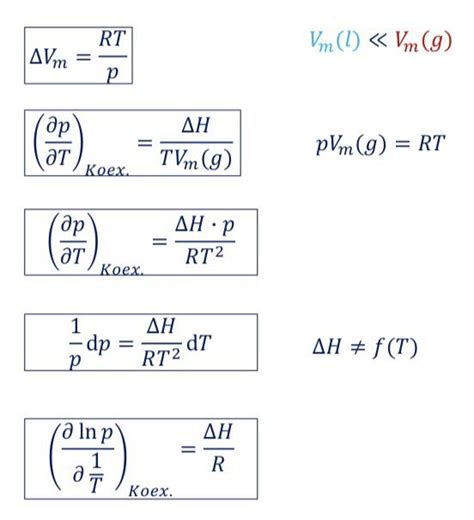 $\Delta V_m = \frac{RT}{p}$

$V_m(l) \ll V_m(g)$

$\left(\frac{\partial p}{\partial T}\right)_{Koex.} = \frac{\Delta H}{TV_m(g)}$

$pV_m(g) = RT$

$\left(\frac{\partial p}{\partial T}\right)_{Koex.} = \frac{\Delta H \cdot p}{RT^2}$

$\frac{1}{p}\mathrm{d}p = \frac{\Delta H}{RT^2}\mathrm{d}T$

$\Delta H \neq f(T)$

$\left(\frac{\partial \ln p}{\partial \frac{1}{T}}\right)_{Koex.} = \frac{\Delta H}{R}$